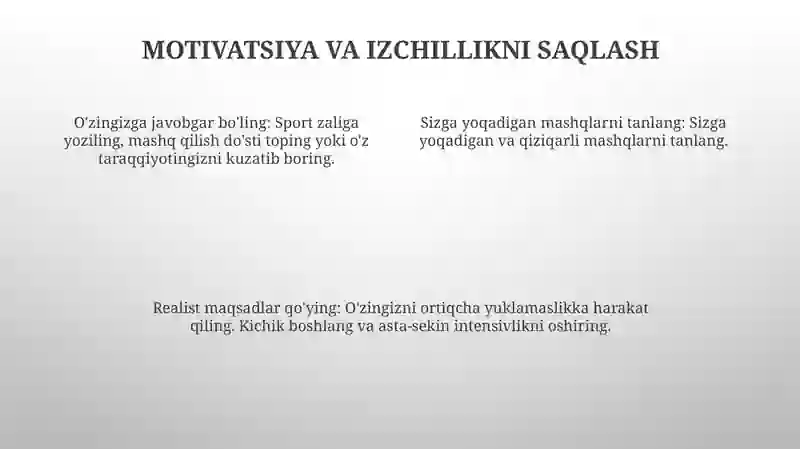 MOTIVATSIYA VA IZCHILLIKNI SAQLASH

O'zingizga javobgar bo'ling: Sport zaliga yoziling, mashq qilish do'sti toping yoki o'z taraqqiyotingizni kuzatib boring.

Sizga yoqadigan mashqlarni tanlang: Sizga yoqadigan va qiziqarli mashqlarni tanlang.

Realist maqsadlar qo'ying: O'zingizni ortiqcha yuklamaslikka harakat qiling. Kichik boshlang va asta-sekin intensivlikni oshiring.